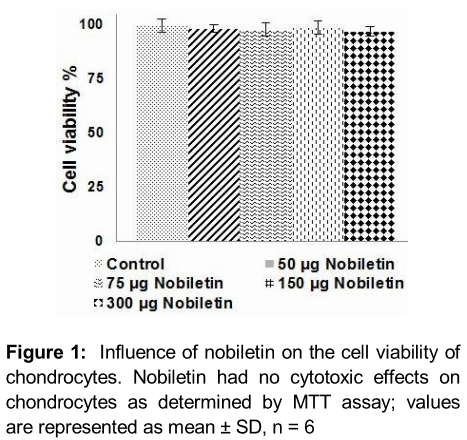 100
75
50
25
0
Cell viability %

Control
50 μg Nobiletin
75 μg Nobiletin
150 μg Nobiletin
300 μg Nobiletin

**Figure 1:** Influence of nobiletin on the cell viability of chondrocytes. Nobiletin had no cytotoxic effects on chondrocytes as determined by MTT assay; values are represented as mean ± SD, n = 6